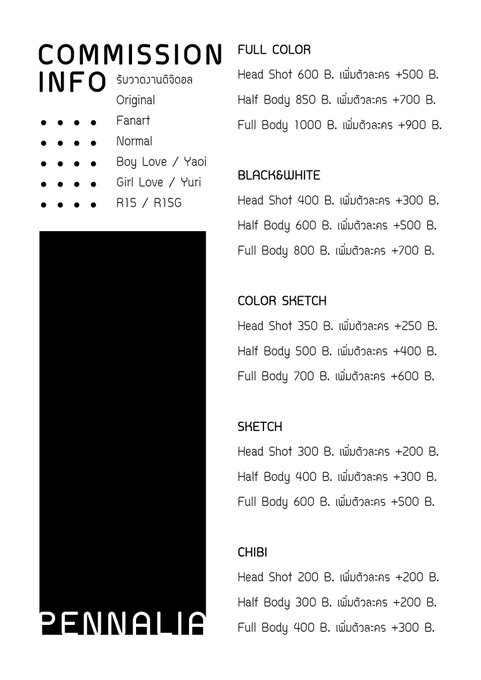 COMMISSION INFO รับวาดงานดิจิตอล

Original

Fanart

Normal

Boy Love / Yaoi

Girl Love / Yuri

R15 / R15G

PENNALIA

FULL COLOR

Head Shot 600 B. เพิ่มตัวละคร +500 B.

Half Body 850 B. เพิ่มตัวละคร +700 B.

Full Body 1000 B. เพิ่มตัวละคร +900 B.

BLACK&WHITE

Head Shot 400 B. เพิ่มตัวละคร +300 B.

Half Body 600 B. เพิ่มตัวละคร +500 B.

Full Body 800 B. เพิ่มตัวละคร +700 B.

COLOR SKETCH

Head Shot 350 B. เพิ่มตัวละคร +250 B.

Half Body 500 B. เพิ่มตัวละคร +400 B.

Full Body 700 B. เพิ่มตัวละคร +600 B.

SKETCH

Head Shot 300 B. เพิ่มตัวละคร +200 B.

Half Body 400 B. เพิ่มตัวละคร +300 B.

Full Body 600 B. เพิ่มตัวละคร +500 B.

CHIBI

Head Shot 200 B. เพิ่มตัวละคร +200 B.

Half Body 300 B. เพิ่มตัวละคร +200 B.

Full Body 400 B. เพิ่มตัวละคร +300 B.